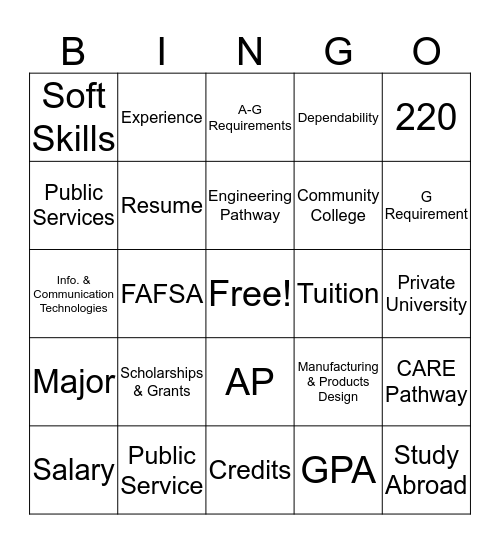 | B | I | N | G | O |
|---|---|---|---|---|
| Soft Skills | Experience | A-G Requirements | Dependability | 220 |
| Public Services | Resume | Engineering Pathway | Community College | G Requirement |
| Info. & Communication Technologies | FAFSA | Free! | Tuition | Private University |
| Major | Scholarships & Grants | AP | Manufacturing & Products Design | CARE Pathway |
| Salary | Public Service | Credits | GPA | Study Abroad |